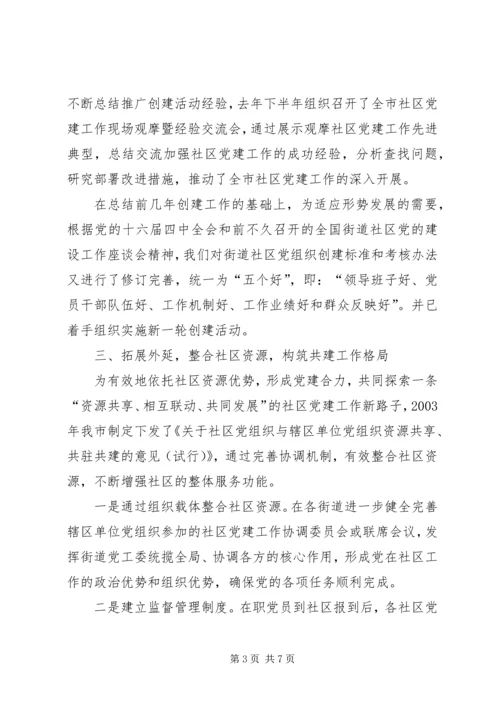 不断总结推广创建活动经验，去年下半年组织召开了全市社区党建工作现场观摩暨经验交流会，通过展示观摩社区党建工作先进典型，总结交流加强社区党建工作的成功经验，分析查找问题，研究部署改进措施，推动了全市社区党建工作的深入开展。

在总结前几年创建工作的基础上，为适应形势发展的需要，根据党的十六届四中全会和前不久召开的全国街道社区党的建设工作座谈会精神，我们对街道社区党组织创建标准和考核办法又进行了修订完善，统一为“五个好”，即：“领导班子好、党员干部队伍好、工作机制好、工作业绩好和群众反映好”。并已着手组织实施新一轮创建活动。

三、拓展外延，整合社区资源，构筑共建工作格局

为有效地依托社区资源优势，形成党建合力，共同探索一条“资源共享、相互联动、共同发展”的社区党建工作新路子，2003年我市制定下发了《关于社区党组织与辖区单位党组织资源共享、共驻共建的意见（试行）》，通过完善协调机制，有效整合社区资源，不断增强社区的整体服务功能。

一是通过组织载体整合社区资源。在各街道进一步健全完善辖区单位党组织参加的社区党建工作协调委员会或联席会议，发挥街道党工委统揽全局、协调各方的核心作用，形成党在社区工作的政治优势和组织优势，确保党的各项任务顺利完成。

二是建立监督管理制度。在职党员到社区报到后，各社区党

第 3 页 共 7 页